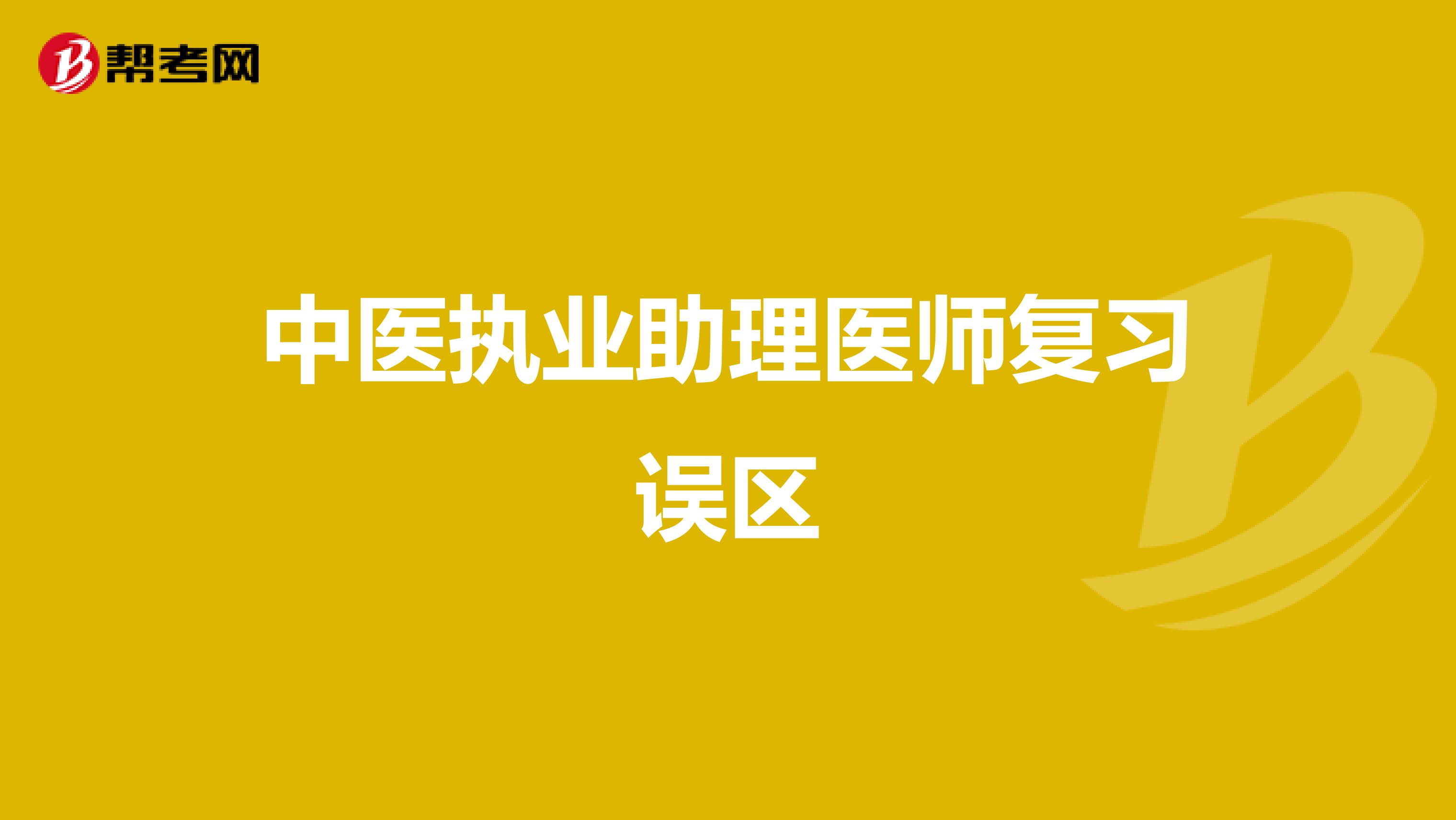 帮考网

中医执业助理医师复习误区